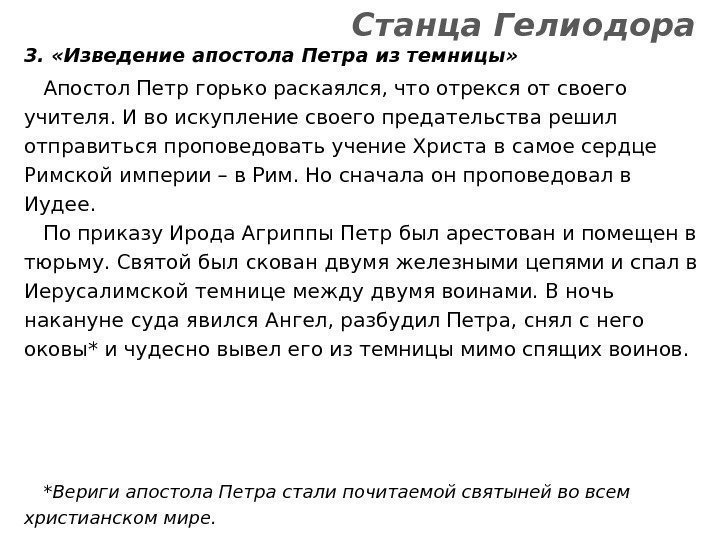 Станца Гелиодора

3. «Изведение апостола Петра из темницы»

Апостол Петр горько раскаялся, что отрекся от своего учителя. И во искупление своего предательства решил отправиться проповедовать учение Христа в самое сердце Римской империи – в Рим. Но сначала он проповедовал в Иудее.

По приказу Ирода Агриппы Петр был арестован и помещен в тюрьму. Святой был скован двумя железными цепями и спал в Иерусалимской темнице между двумя воинами. В ночь накануне суда явился Ангел, разбудил Петра, снял с него оковы* и чудесно вывел его из темницы мимо спящих воинов.

*Вериги апостола Петра стали почитаемой святыней во всем христианском мире.